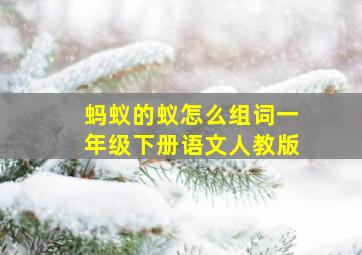 蚂蚁的蚁怎么组词一年级下册语文人教版